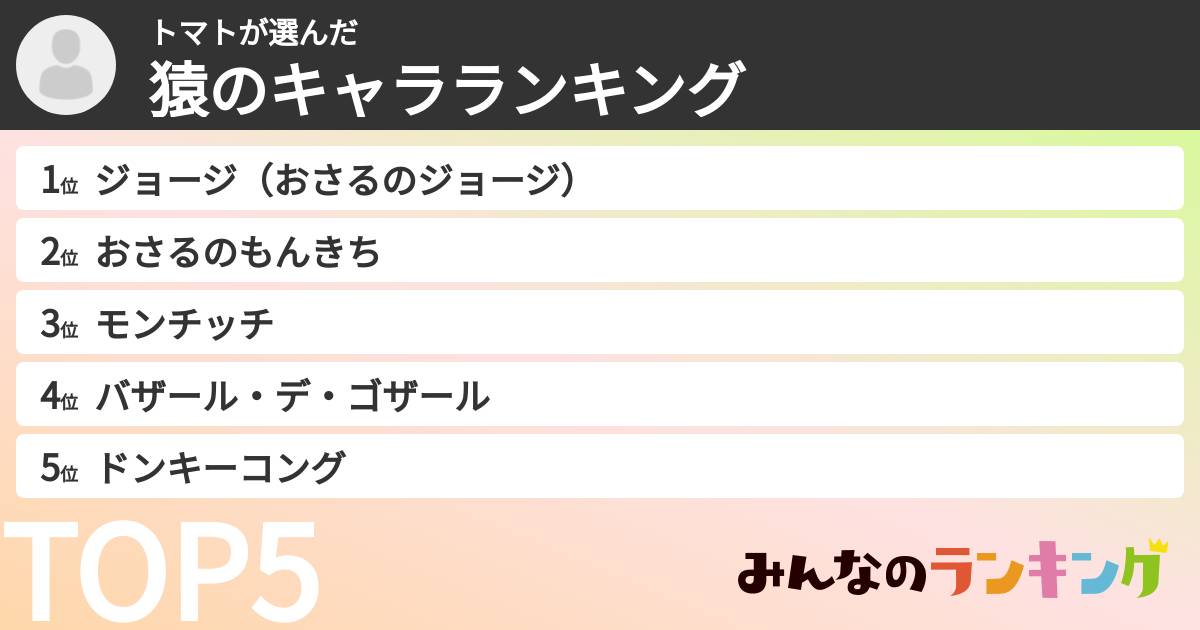 トマトが選んだ
猿のキャラランキング

1位 ジョージ（おさるのジョージ）
2位 おさるのもんきち
3位 モンチッチ
4位 バザール・デ・ゴザール
5位 ドンキーコング

TOP5

みんなのランキング